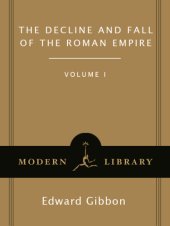 THE DECLINE AND FALL OF THE ROMAN EMPIRE

VOLUME I

MODERN LIBRARY

Edward Gibbon